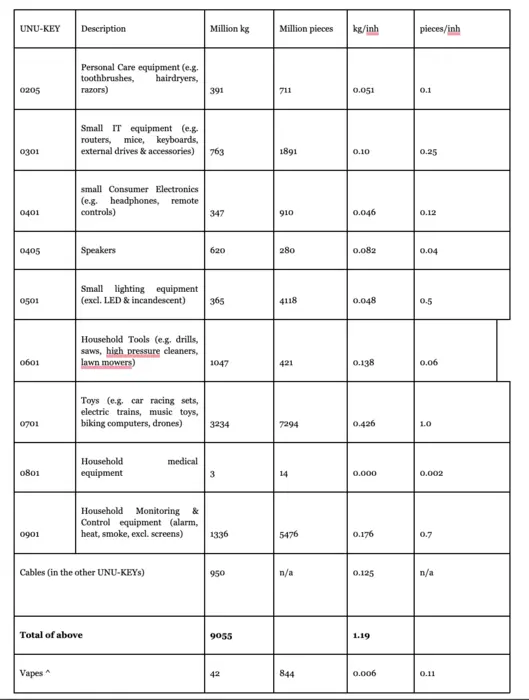 | UNU-KEY | Description | Million kg | Million pieces | kg/inh | pieces/inh |
|---|---|---|---|---|---|
| 0205 | Personal Care equipment (e.g. toothbrushes, hairdryers, razors) | 391 | 711 | 0.051 | 0.1 |
| 0301 | Small IT equipment (e.g. routers, mice, keyboards, external drives & accessories) | 763 | 1891 | 0.10 | 0.25 |
| 0401 | small Consumer Electronics (e.g. headphones, remote controls) | 347 | 910 | 0.046 | 0.12 |
| 0405 | Speakers | 620 | 280 | 0.082 | 0.04 |
| 0501 | Small lighting equipment (excl. LED & incandescent) | 365 | 4118 | 0.048 | 0.5 |
| 0601 | Household Tools (e.g. drills, saws, high pressure cleaners, lawn mowers) | 1047 | 421 | 0.138 | 0.06 |
| 0701 | Toys (e.g. car racing sets, electric trains, music toys, biking computers, drones) | 3234 | 7294 | 0.426 | 1.0 |
| 0801 | Household medical equipment | 3 | 14 | 0.000 | 0.002 |
| 0901 | Household Monitoring & Control equipment (alarm, heat, smoke, excl. screens) | 1336 | 5476 | 0.176 | 0.7 |
| Cables (in the other UNU-KEYs) | | 950 | n/a | 0.125 | n/a |
| **Total of above** | | **9055** | | **1.19** | |
| Vapes ^ | | 42 | 844 | 0.006 | 0.11 |